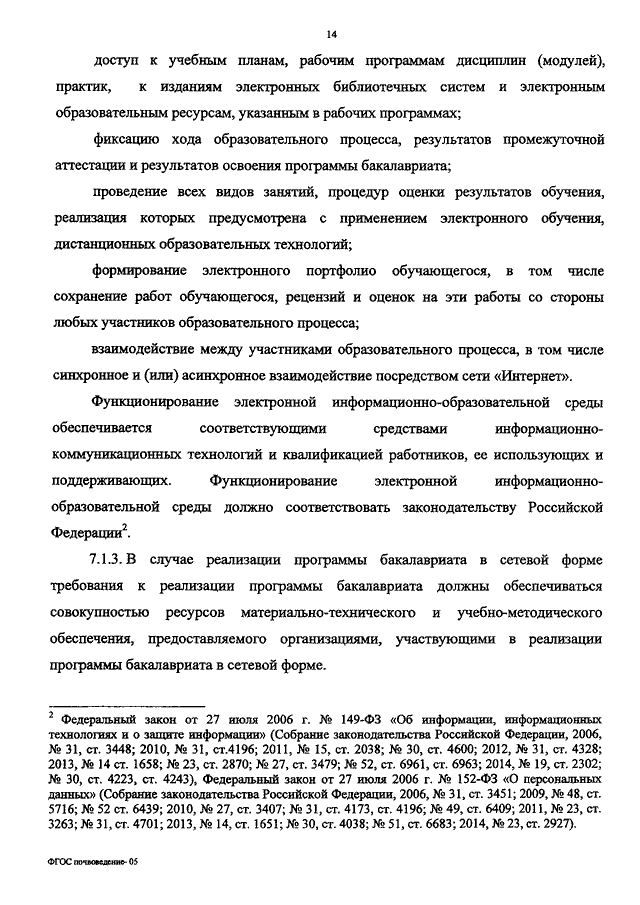 14

доступ к учебным планам, рабочим программам дисциплин (модулей), практик, к изданиям электронных библиотечных систем и электронным образовательным ресурсам, указанным в рабочих программах;

фиксацию хода образовательного процесса, результатов промежуточной аттестации и результатов освоения программы бакалавриата;

проведение всех видов занятий, процедур оценки результатов обучения, реализация которых предусмотрена с применением электронного обучения, дистанционных образовательных технологий;

формирование электронного портфолио обучающегося, в том числе сохранение работ обучающегося, рецензий и оценок на эти работы со стороны любых участников образовательного процесса;

взаимодействие между участниками образовательного процесса, в том числе синхронное и (или) асинхронное взаимодействие посредством сети «Интернет».

Функционирование электронной информационно-образовательной среды обеспечивается соответствующими средствами информационно-коммуникационных технологий и квалификацией работников, ее использующих и поддерживающих. Функционирование электронной информационно-образовательной среды должно соответствовать законодательству Российской Федерации$^2$.

7.1.3. В случае реализации программы бакалавриата в сетевой форме требования к реализации программы бакалавриата должны обеспечиваться совокупностью ресурсов материально-технического и учебно-методического обеспечения, предоставляемого организациями, участвующими в реализации программы бакалавриата в сетевой форме.

$^2$ Федеральный закон от 27 июля 2006 г. № 149-ФЗ «Об информации, информационных технологиях и о защите информации» (Собрание законодательства Российской Федерации, 2006, № 31, ст. 3448; 2010, № 31, ст.4196; 2011, № 15, ст. 2038; № 30, ст. 4600; 2012, № 31, ст. 4328; 2013, № 14 ст. 1658; № 23, ст. 2870; № 27, ст. 3479; № 52, ст. 6961, ст. 6963; 2014, № 19, ст. 2302; № 30, ст. 4223, ст. 4243), Федеральный закон от 27 июля 2006 г. № 152-ФЗ «О персональных данных» (Собрание законодательства Российской Федерации, 2006, № 31, ст. 3451; 2009, № 48, ст. 5716; № 52 ст. 6439; 2010, № 27, ст. 3407; № 31, ст. 4173, ст. 4196; № 49, ст. 6409; 2011, № 23, ст. 3263; № 31, ст. 4701; 2013, № 14, ст. 1651; № 30, ст. 4038; № 51, ст. 6683; 2014, № 23, ст. 2927).

ФГОС почвоведение- 05